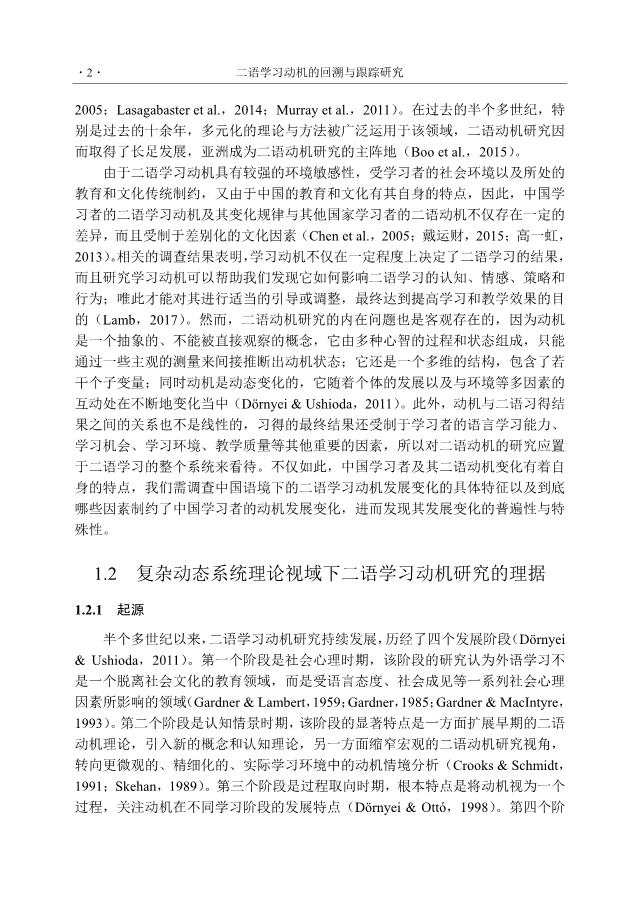 · 2 ·　　二语学习动机的回溯与跟踪研究

2005；Lasagabaster et al.，2014；Murray et al.，2011）。在过去的半个多世纪，特别是过去的十余年，多元化的理论与方法被广泛运用于该领域，二语动机研究因而取得了长足发展，亚洲成为二语动机研究的主阵地（Boo et al.，2015）。

由于二语学习动机具有较强的环境敏感性，受学习者的社会环境以及所处的教育和文化传统制约，又由于中国的教育和文化有其自身的特点，因此，中国学习者的二语学习动机及其变化规律与其他国家学习者的二语动机不仅存在一定的差异，而且受制于差别化的文化因素（Chen et al.，2005；戴运财，2015；高一虹，2013）。相关的调查结果表明，学习动机不仅在一定程度上决定了二语学习的结果，而且研究学习动机可以帮助我们发现它如何影响二语学习的认知、情感、策略和行为；唯此才能对其进行适当的引导或调整，最终达到提高学习和教学效果的目的（Lamb，2017）。然而，二语动机研究的内在问题也是客观存在的，因为动机是一个抽象的、不能被直接观察的概念，它由多种心智的过程和状态组成，只能通过一些主观的测量来间接推断出动机状态；它还是一个多维的结构，包含了若干个子变量；同时动机是动态变化的，它随着个体的发展以及与环境等多因素的互动处在不断地变化当中（Dörnyei & Ushioda，2011）。此外，动机与二语习得结果之间的关系也不是线性的，习得的最终结果还受制于学习者的语言学习能力、学习机会、学习环境、教学质量等其他重要的因素，所以对二语动机的研究应置于二语学习的整个系统来看待。不仅如此，中国学习者及其二语动机变化有着自身的特点，我们需调查中国语境下的二语学习动机发展变化的具体特征以及到底哪些因素制约了中国学习者的动机发展变化，进而发现其发展变化的普遍性与特殊性。

1.2　复杂动态系统理论视域下二语学习动机研究的理据

1.2.1　起源

半个多世纪以来，二语学习动机研究持续发展，历经了四个发展阶段（Dörnyei & Ushioda，2011）。第一个阶段是社会心理时期，该阶段的研究认为外语学习不是一个脱离社会文化的教育领域，而是受语言态度、社会成见等一系列社会心理因素所影响的领域（Gardner & Lambert，1959；Gardner，1985；Gardner & MacIntyre，1993）。第二个阶段是认知情景时期，该阶段的显著特点是一方面扩展早期的二语动机理论，引入新的概念和认知理论，另一方面缩窄宏观的二语动机研究视角，转向更微观的、精细化的、实际学习环境中的动机情境分析（Crooks & Schmidt，1991；Skehan，1989）。第三个阶段是过程取向时期，根本特点是将动机视为一个过程，关注动机在不同学习阶段的发展特点（Dörnyei & Ottó，1998）。第四个阶